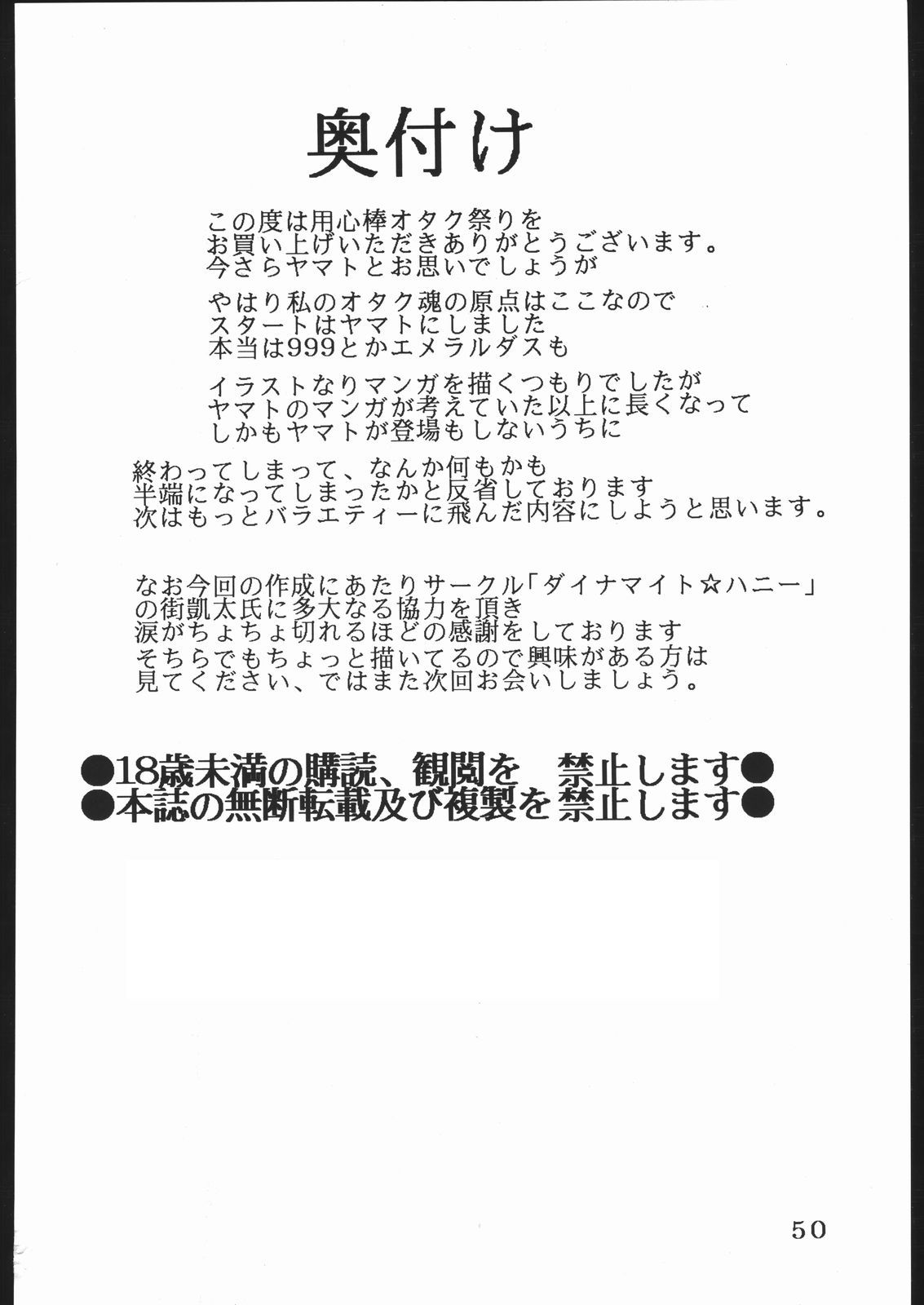 奥付け

この度は用心棒オタク祭りを
お買い上げいただきありがとうございます。
今さらヤマトとお思いでしょうが

やはり私のオタク魂の原点はここなので
スタートはヤマトにしました
本当は999とかエメラルダスも

イラストなりマンガを描くつもりでしたが
ヤマトのマンガが考えていた以上に長くなって
しかもヤマトが登場もしないうちに

終わってしまって、なんか何もかも
半端になってしまったかと反省しております
次はもっとバラエティーに飛んだ内容にしようと思います。

なお今回の作成にあたりサークル「ダイナマイト☆ハニー」
の街凱太氏に多大なる協力を頂き
涙がちょちょ切れるほどの感謝をしております
そちらでもちょっと描いてるので興味がある方は
見てください、ではまた次回お会いしましょう。

●18歳未満の購読、観閲を 禁止します●
●本誌の無断転載及び複製を禁止します●

50